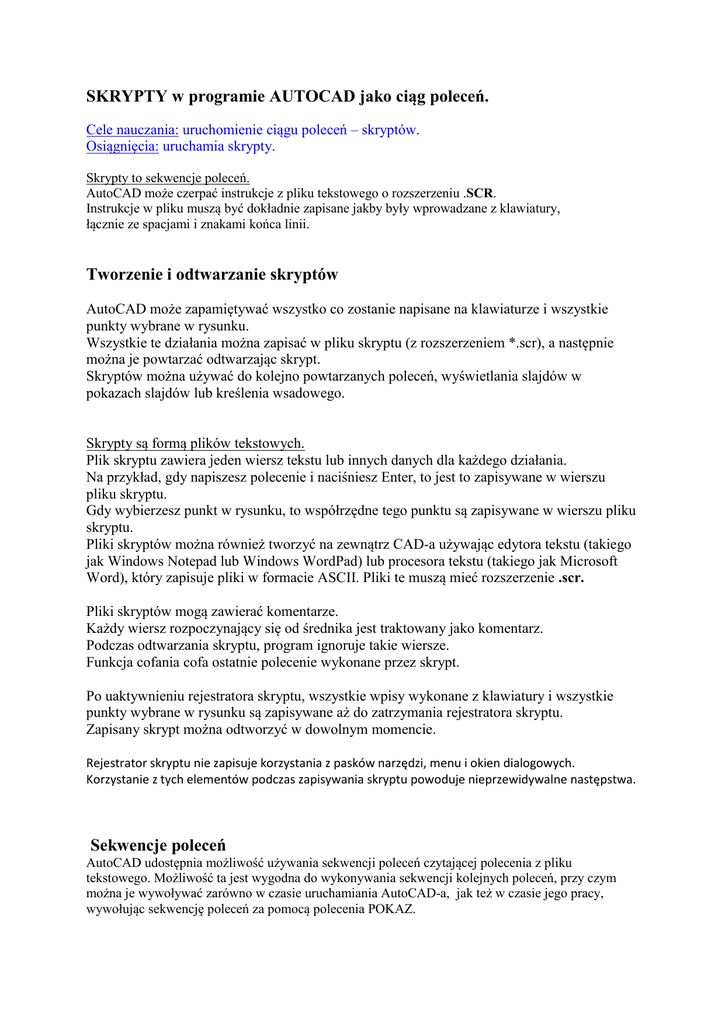 SKRYPTY w programie AUTOCAD jako ciąg poleceń.

Cele nauczania: uruchomienie ciągu poleceń – skryptów.
Osiągnięcia: uruchamia skrypty.

Skrypty to sekwencje poleceń.
AutoCAD może czerpać instrukcje z pliku tekstowego o rozszerzeniu .SCR.
Instrukcje w pliku muszą być dokładnie zapisane jakby były wprowadzane z klawiatury, łącznie ze spacjami i znakami końca linii.

Tworzenie i odtwarzanie skryptów

AutoCAD może zapamiętywać wszystko co zostanie napisane na klawiaturze i wszystkie punkty wybrane w rysunku.
Wszystkie te działania można zapisać w pliku skryptu (z rozszerzeniem *.scr), a następnie można je powtarzać odtwarzając skrypt.
Skryptów można używać do kolejno powtarzanych poleceń, wyświetlania slajdów w pokazach slajdów lub kreślenia wsadowego.

Skrypty są formą plików tekstowych.
Plik skryptu zawiera jeden wiersz tekstu lub innych danych dla każdego działania.
Na przykład, gdy napiszesz polecenie i naciśniesz Enter, to jest to zapisywane w wierszu pliku skryptu.
Gdy wybierzesz punkt w rysunku, to współrzędne tego punktu są zapisywane w wierszu pliku skryptu.
Pliki skryptów można również tworzyć na zewnątrz CAD-a używając edytora tekstu (takiego jak Windows Notepad lub Windows WordPad) lub procesora tekstu (takiego jak Microsoft Word), który zapisuje pliki w formacie ASCII. Pliki te muszą mieć rozszerzenie .scr.

Pliki skryptów mogą zawierać komentarze.
Każdy wiersz rozpoczynający się od średnika jest traktowany jako komentarz.
Podczas odtwarzania skryptu, program ignoruje takie wiersze.
Funkcja cofania cofa ostatnie polecenie wykonane przez skrypt.

Po uaktywnieniu rejestratora skryptu, wszystkie wpisy wykonane z klawiatury i wszystkie punkty wybrane w rysunku są zapisywane aż do zatrzymania rejestratora skryptu.
Zapisany skrypt można odtworzyć w dowolnym momencie.

Rejestrator skryptu nie zapisuje korzystania z pasków narzędzi, menu i okien dialogowych.
Korzystanie z tych elementów podczas zapisywania skryptu powoduje nieprzewidywalne następstwa.

Sekwencje poleceń
AutoCAD udostępnia możliwość używania sekwencji poleceń czytającej polecenia z pliku tekstowego. Możliwość ta jest wygodna do wykonywania sekwencji kolejnych poleceń, przy czym można je wywoływać zarówno w czasie uruchamiania AutoCAD-a, jak też w czasie jego pracy, wywołując sekwencję poleceń za pomocą polecenia POKAZ.